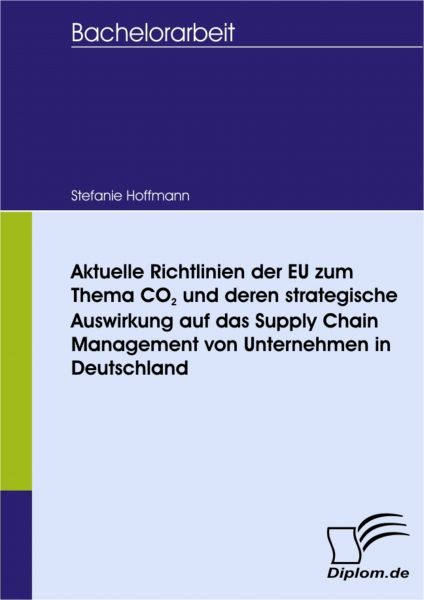 Bachelorarbeit

Stefanie Hoffmann

Aktuelle Richtlinien der EU zum Thema $CO_2$ und deren strategische Auswirkung auf das Supply Chain Management von Unternehmen in Deutschland

Diplom.de